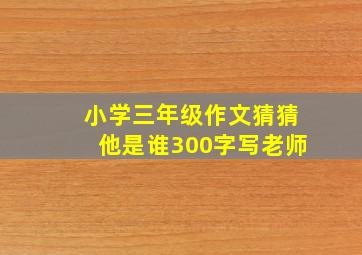 小学三年级作文猜猜他是谁300字写老师